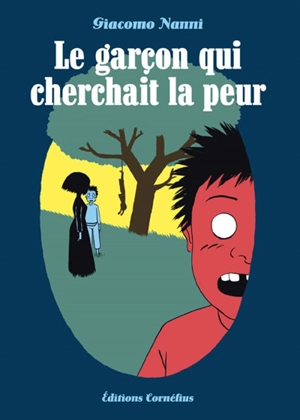 Giacomo Nanni

Le garçon qui cherchait la peur

Éditions Cornélius